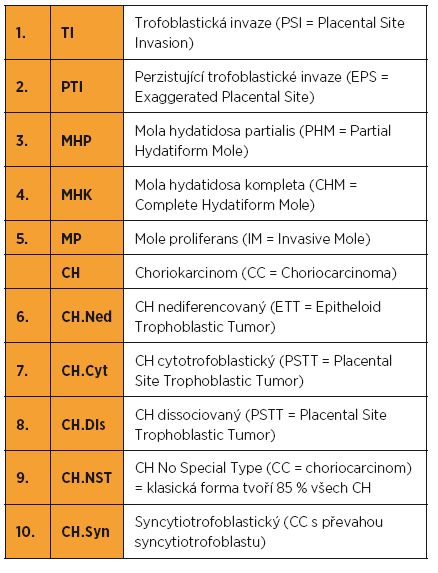 | | | |
|---|---|---|
| 1. | TI | Trofoblastická invaze (PSI = Placental Site Invasion) |
| 2. | PTI | Perzistující trofoblastické invaze (EPS = Exaggerated Placental Site) |
| 3. | MHP | Mola hydatidosa partialis (PHM = Partial Hydatiform Mole) |
| 4. | MHK | Mola hydatidosa kompleta (CHM = Complete Hydatiform Mole) |
| 5. | MP | Mole proliferans (IM = Invasive Mole) |
| | CH | Choriokarcinom (CC = Choriocarcinoma) |
| 6. | CH.Ned | CH nediferencovaný (ETT = Epitheloid Trophoblastic Tumor) |
| 7. | CH.Cyt | CH cytotrofoblastický (PSTT = Placental Site Trophoblastic Tumor) |
| 8. | CH.Dis | CH dissociovaný (PSTT = Placental Site Trophoblastic Tumor) |
| 9. | CH.NST | CH No Special Type (CC = choriocarcinom) = klasická forma tvoří 85 % všech CH |
| 10. | CH.Syn | Syncytiotrofoblastický (CC s převahou syncytiotrofoblastu) |